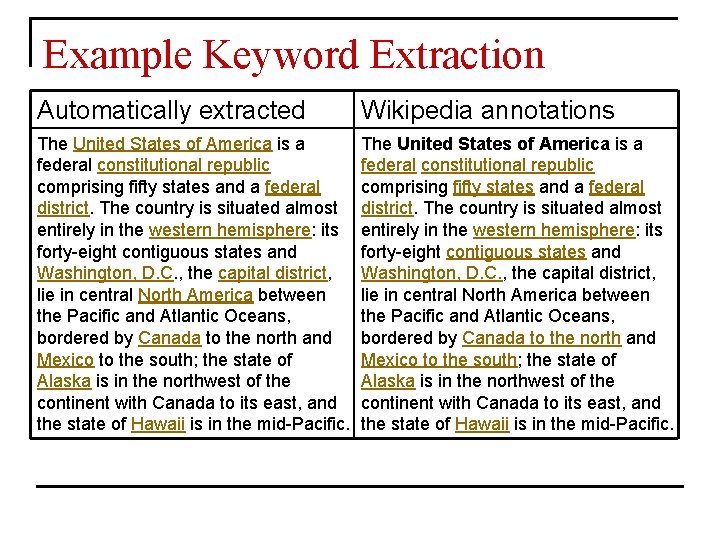 Example Keyword Extraction

| Automatically extracted | Wikipedia annotations |
|---|---|
| The United States of America is a federal constitutional republic comprising fifty states and a federal district. The country is situated almost entirely in the western hemisphere: its forty-eight contiguous states and Washington, D.C., the capital district, lie in central North America between the Pacific and Atlantic Oceans, bordered by Canada to the north and Mexico to the south; the state of Alaska is in the northwest of the continent with Canada to its east, and the state of Hawaii is in the mid-Pacific. | The United States of America is a federal constitutional republic comprising fifty states and a federal district. The country is situated almost entirely in the western hemisphere: its forty-eight contiguous states and Washington, D.C., the capital district, lie in central North America between the Pacific and Atlantic Oceans, bordered by Canada to the north and Mexico to the south; the state of Alaska is in the northwest of the continent with Canada to its east, and the state of Hawaii is in the mid-Pacific. |